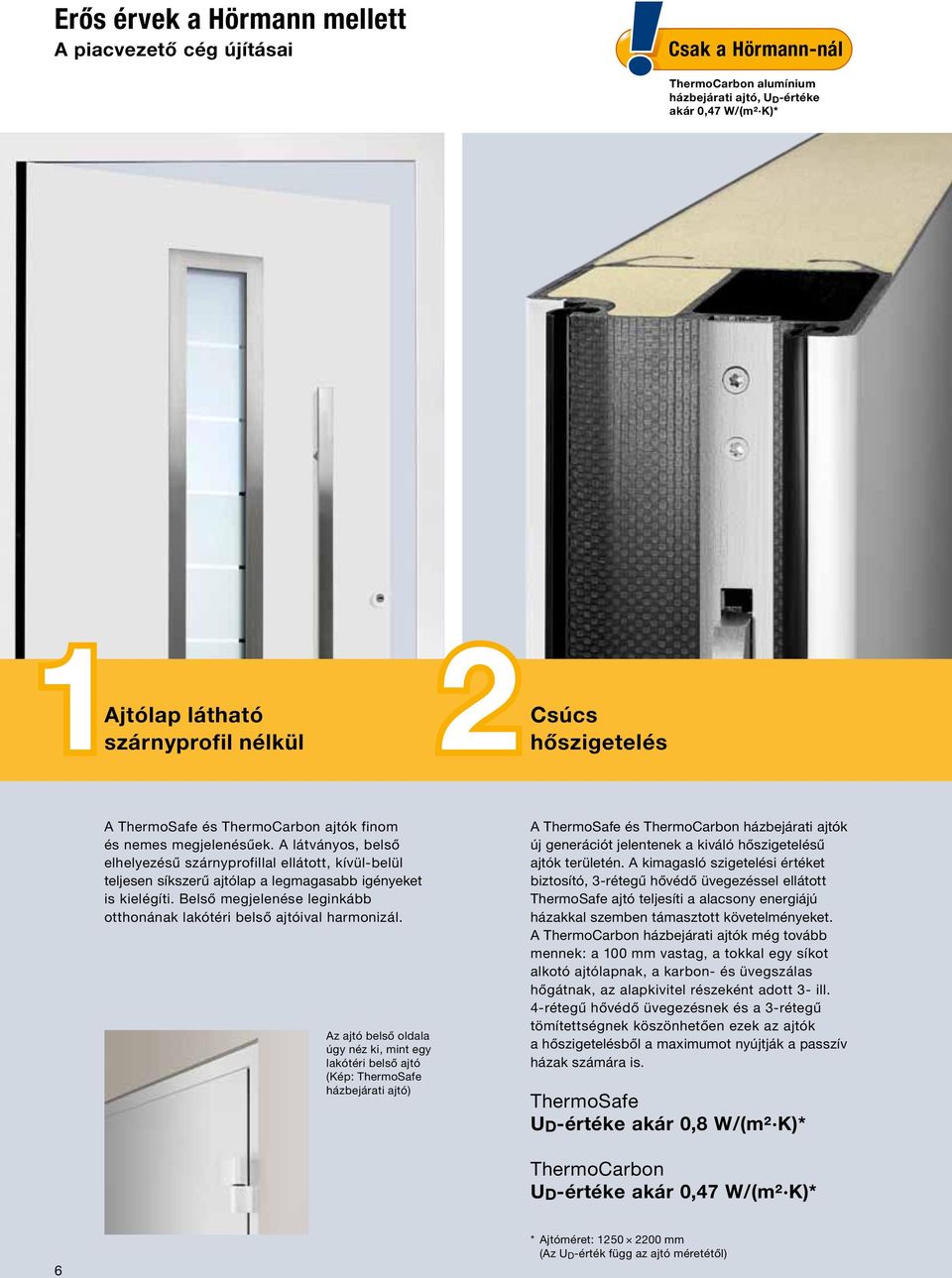 Erős érvek a Hörmann mellett
A piacvezető cég újításai

Csak a Hörmann-nál

ThermoCarbon alumínium házbejárati ajtó, $U_D$-értéke akár 0,47 W/(m²·K)*

1
Ajtólap látható szárnyprofil nélkül

2
Csúcs hőszigetelés

A ThermoSafe és ThermoCarbon ajtók finom és nemes megjelenésűek. A látványos, belső elhelyezésű szárnyprofillal ellátott, kívül-belül teljesen síkszerű ajtólap a legmagasabb igényeket is kielégíti. Belső megjelenése leginkább otthonának lakótéri belső ajtóival harmonizál.

Az ajtó belső oldala úgy néz ki, mint egy lakótéri belső ajtó (Kép: ThermoSafe házbejárati ajtó)

A ThermoSafe és ThermoCarbon házbejárati ajtók új generációt jelentenek a kiváló hőszigetelésű ajtók területén. A kimagasló szigetelési értéket biztosító, 3-rétegű hővédő üvegezéssel ellátott ThermoSafe ajtó teljesíti a alacsony energiájú házakkal szemben támasztott követelményeket. A ThermoCarbon házbejárati ajtók még tovább mennek: a 100 mm vastag, a tokkal egy síkot alkotó ajtólapnak, a karbon- és üvegszálas hőgátnak, az alapkivitel részeként adott 3- ill. 4-rétegű hővédő üvegezésnek és a 3-rétegű tömítettségnek köszönhetően ezek az ajtók a hőszigetelésből a maximumot nyújtják a passzív házak számára is.

ThermoSafe
$U_D$-értéke akár 0,8 W/(m²·K)*

ThermoCarbon
$U_D$-értéke akár 0,47 W/(m²·K)*

* Ajtóméret: 1250 × 2200 mm
(Az $U_D$-érték függ az ajtó méretétől)

6